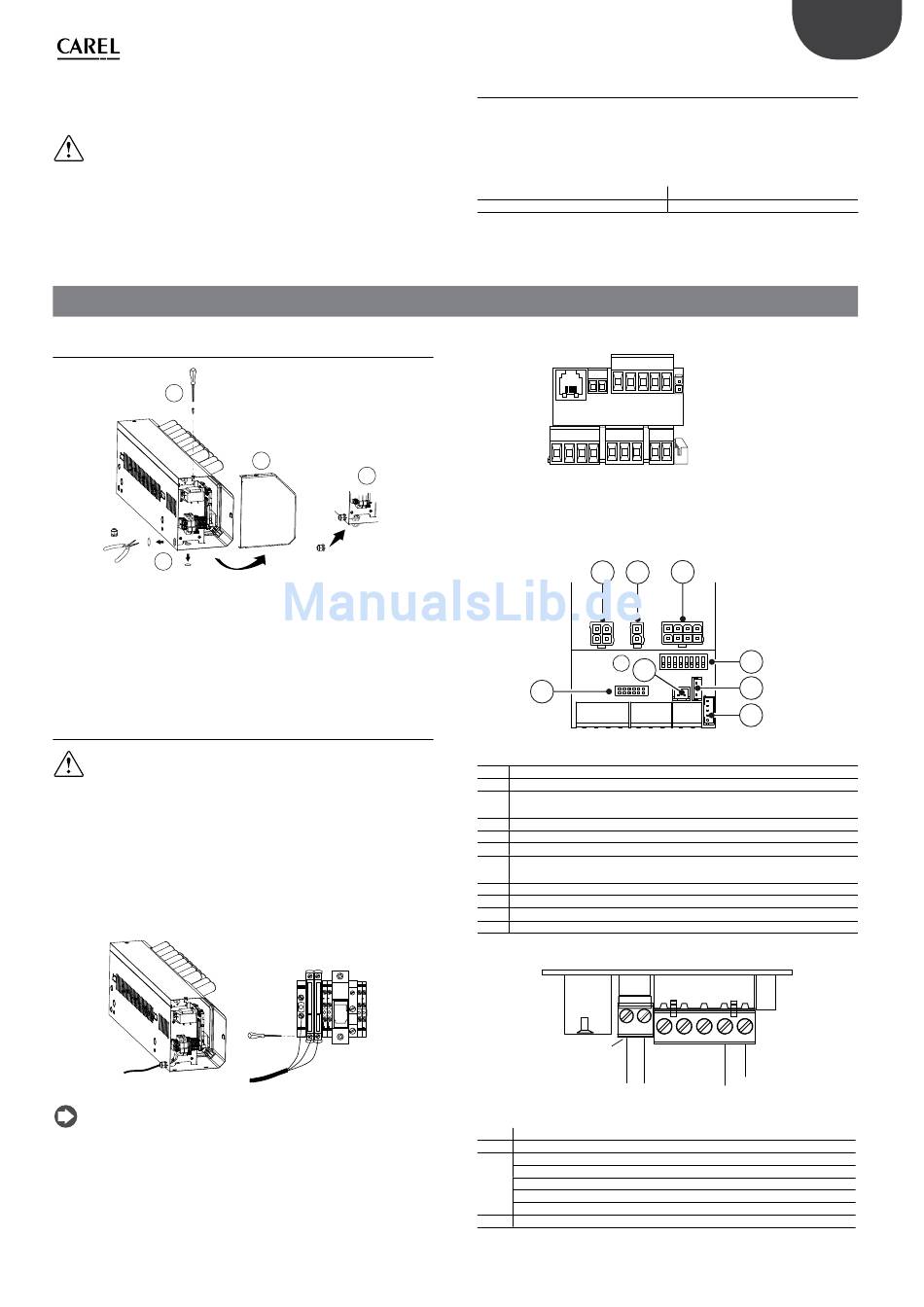 CAREL

ManualsLib.de